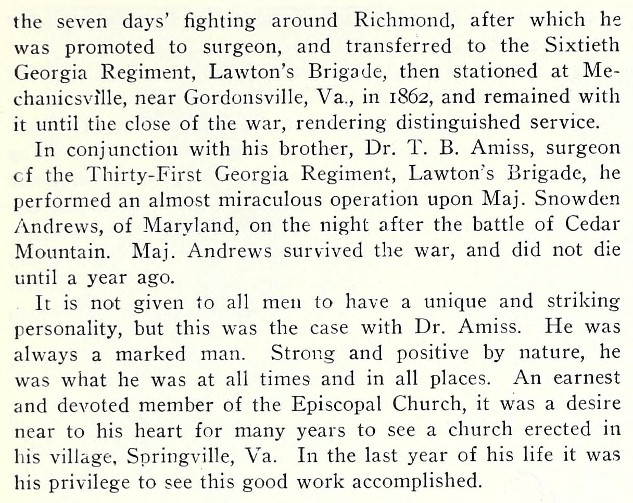 the seven days' fighting around Richmond, after which he was promoted to surgeon, and transferred to the Sixtieth Georgia Regiment, Lawton's Brigade, then stationed at Mechanicsville, near Gordonsville, Va., in 1862, and remained with it until the close of the war, rendering distinguished service.

In conjunction with his brother, Dr. T. B. Amiss, surgeon of the Thirty-First Georgia Regiment, Lawton's Brigade, he performed an almost miraculous operation upon Maj. Snowden Andrews, of Maryland, on the night after the battle of Cedar Mountain. Maj. Andrews survived the war, and did not die until a year ago.

It is not given to all men to have a unique and striking personality, but this was the case with Dr. Amiss. He was always a marked man. Strong and positive by nature, he was what he was at all times and in all places. An earnest and devoted member of the Episcopal Church, it was a desire near to his heart for many years to see a church erected in his village, Springville, Va. In the last year of his life it was his privilege to see this good work accomplished.